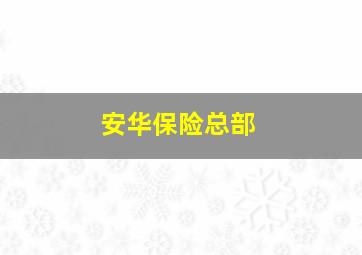 安华保险总部